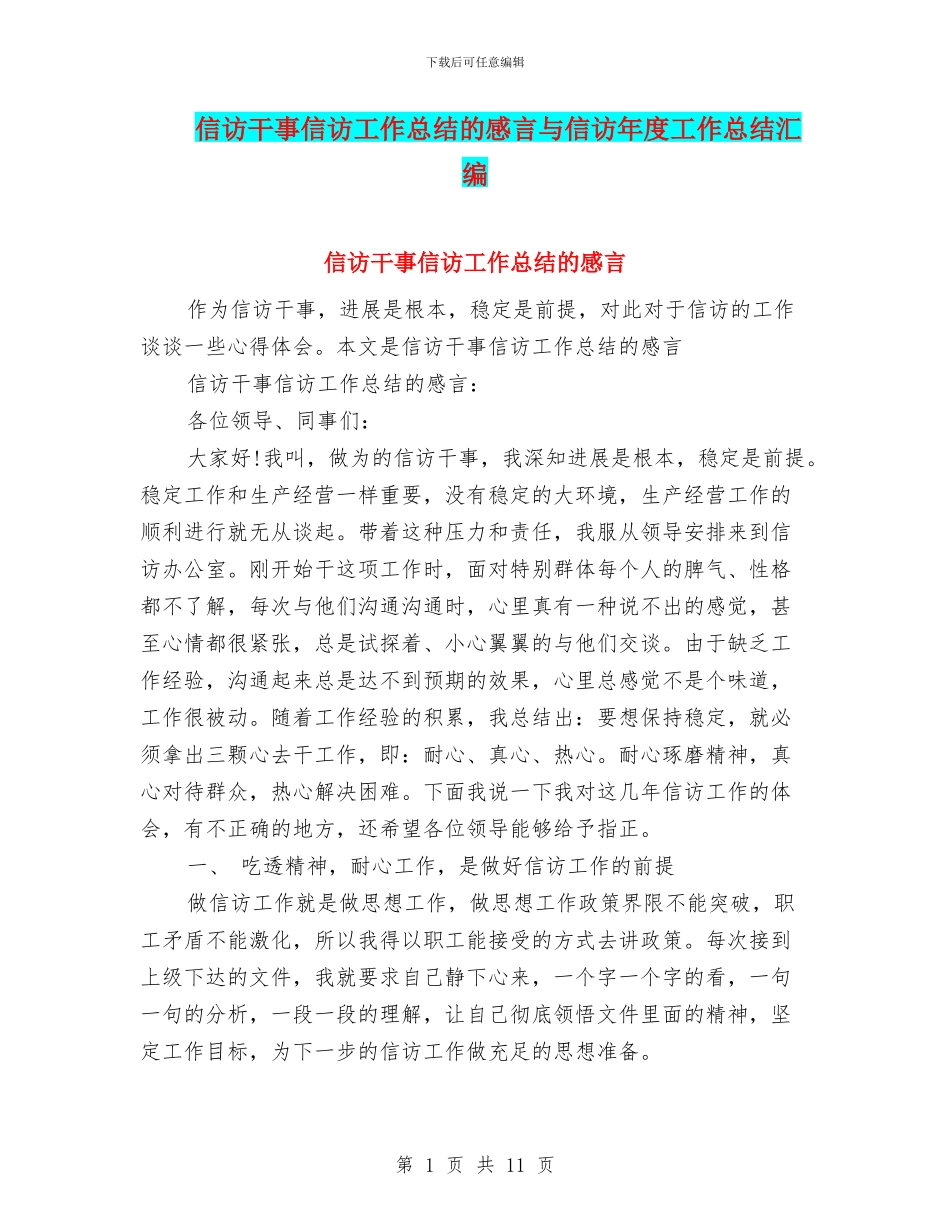 下载后可任意编辑

信访干事信访工作总结的感言与信访年度工作总结汇编

信访干事信访工作总结的感言

作为信访干事，进展是根本，稳定是前提，对此对于信访的工作谈谈一些心得体会。本文是信访干事信访工作总结的感言

信访干事信访工作总结的感言：

各位领导、同事们：

大家好!我叫，做为的信访干事，我深知进展是根本，稳定是前提。稳定工作和生产经营一样重要，没有稳定的大环境，生产经营工作的顺利进行就无从谈起。带着这种压力和责任，我服从领导安排来到信访办公室。刚开始干这项工作时，面对特别群体每个人的脾气、性格都不了解，每次与他们沟通沟通时，心里真有一种说不出的感觉，甚至心情都很紧张，总是试探着、小心翼翼的与他们交谈。由于缺乏工作经验，沟通起来总是达不到预期的效果，心里总感觉不是个味道，工作很被动。随着工作经验的积累，我总结出：要想保持稳定，就必须拿出三颗心去干工作，即：耐心、真心、热心。耐心琢磨精神，真心对待群众，热心解决困难。下面我说一下我对这几年信访工作的体会，有不正确的地方，还希望各位领导能够给予指正。

一、 吃透精神，耐心工作，是做好信访工作的前提

做信访工作就是做思想工作，做思想工作政策界限不能突破，职工矛盾不能激化，所以我得以职工能接受的方式去讲政策。每次接到上级下达的文件，我就要求自己静下心来，一个字一个字的看，一句一句的分析，一段一段的理解，让自己彻底领悟文件里面的精神，坚定工作目标，为下一步的信访工作做充足的思想准备。

第 1 页 共 11 页